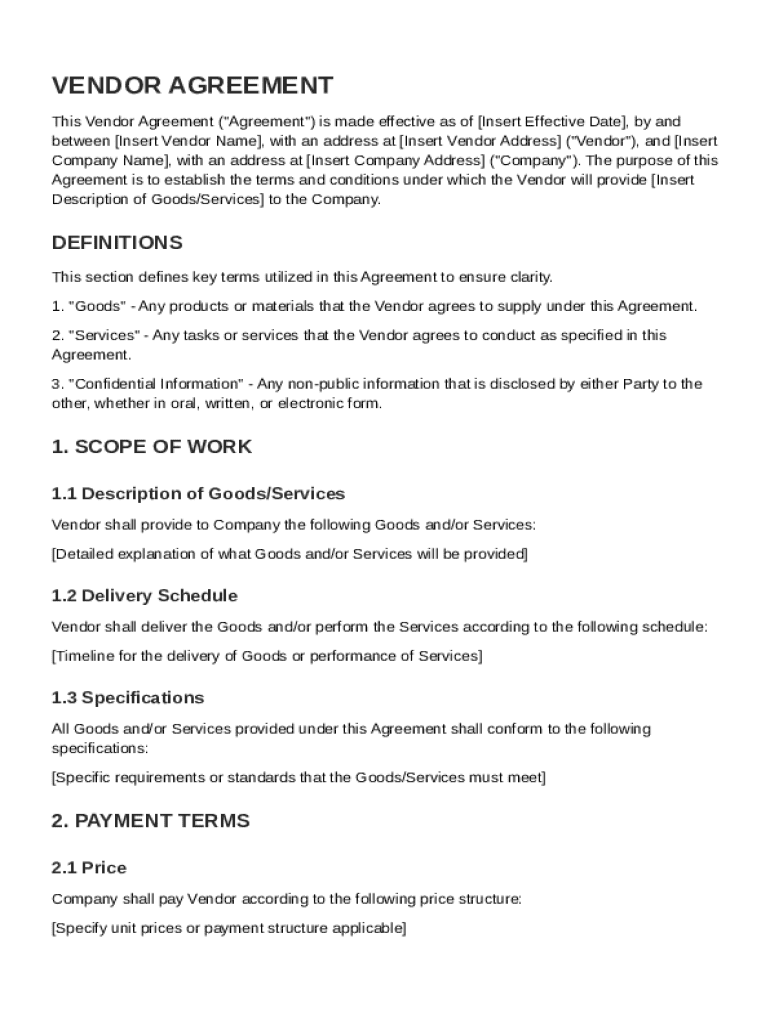 VENDOR AGREEMENT

This Vendor Agreement ("Agreement") is made effective as of [Insert Effective Date], by and between [Insert Vendor Name], with an address at [Insert Vendor Address] ("Vendor"), and [Insert Company Name], with an address at [Insert Company Address] ("Company"). The purpose of this Agreement is to establish the terms and conditions under which the Vendor will provide [Insert Description of Goods/Services] to the Company.

DEFINITIONS

This section defines key terms utilized in this Agreement to ensure clarity.

1. "Goods" - Any products or materials that the Vendor agrees to supply under this Agreement.

2. "Services" - Any tasks or services that the Vendor agrees to conduct as specified in this Agreement.

3. "Confidential Information" - Any non-public information that is disclosed by either Party to the other, whether in oral, written, or electronic form.

1. SCOPE OF WORK

1.1 Description of Goods/Services

Vendor shall provide to Company the following Goods and/or Services:

[Detailed explanation of what Goods and/or Services will be provided]

1.2 Delivery Schedule

Vendor shall deliver the Goods and/or perform the Services according to the following schedule:

[Timeline for the delivery of Goods or performance of Services]

1.3 Specifications

All Goods and/or Services provided under this Agreement shall conform to the following specifications:

[Specific requirements or standards that the Goods/Services must meet]

2. PAYMENT TERMS

2.1 Price

Company shall pay Vendor according to the following price structure:

[Specify unit prices or payment structure applicable]